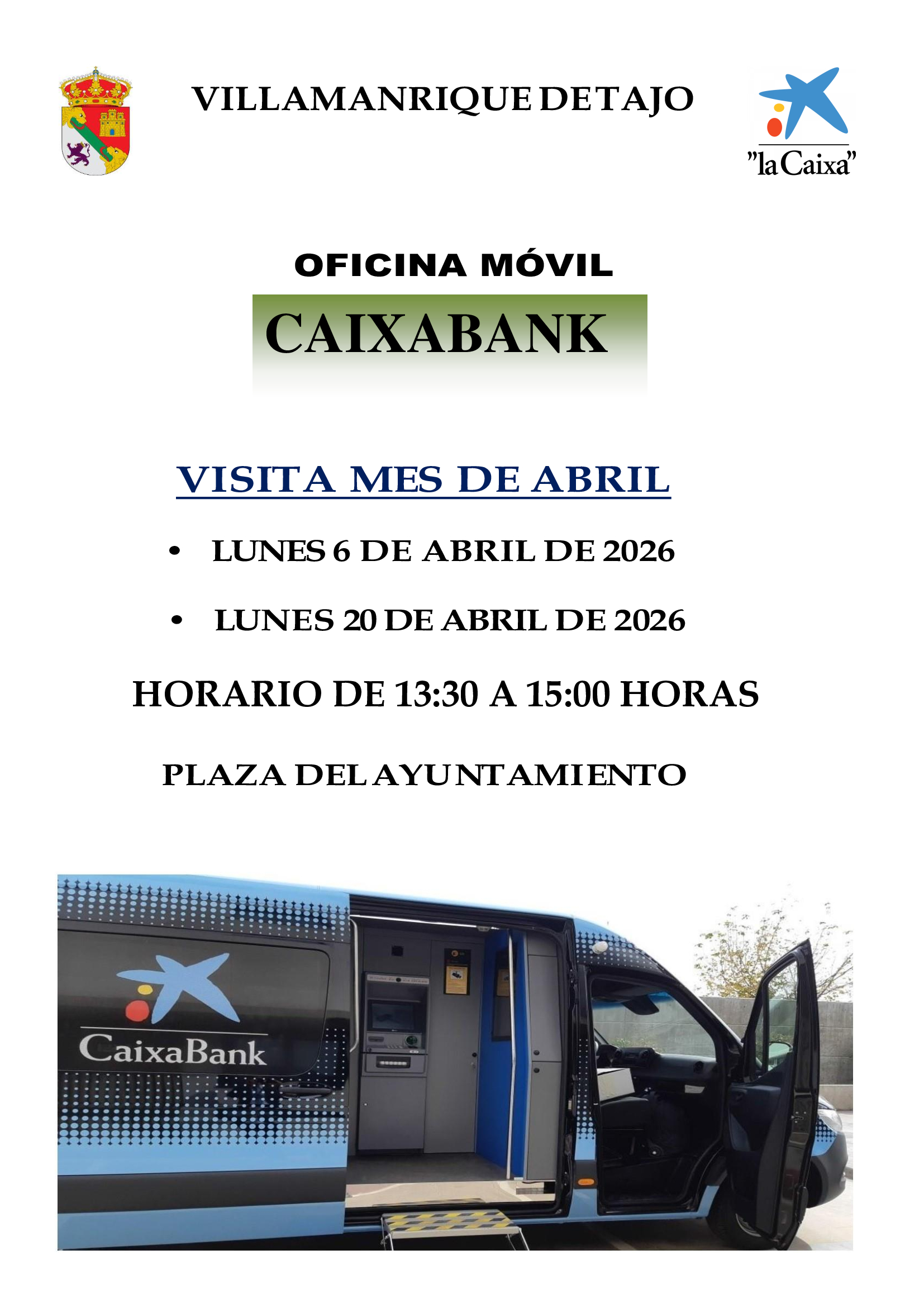 VILLAMANRIQUE DE TAJO

"la Caixa"

OFICINA MÓVIL

CAIXABANK

VISITA MES DE ABRIL

• LUNES 6 DE ABRIL DE 2026

• LUNES 20 DE ABRIL DE 2026

HORARIO DE 13:30 A 15:00 HORAS

PLAZA DEL AYUNTAMIENTO

CaixaBank